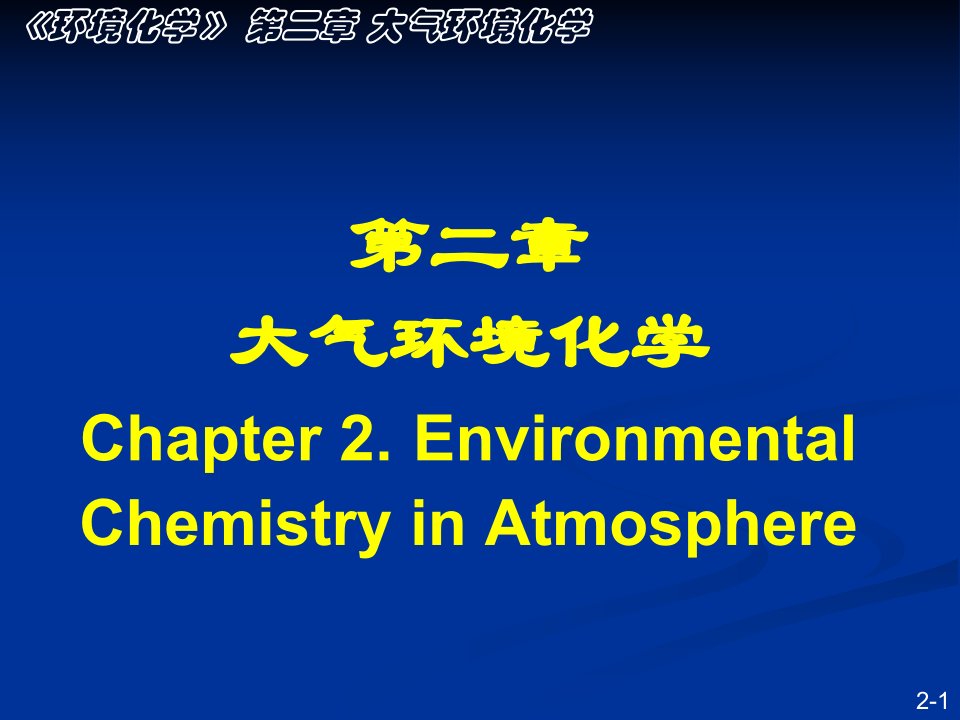 《环境化学》 第二章 大气环境化学

第二章

大气环境化学

Chapter 2. Environmental Chemistry in Atmosphere

2-1